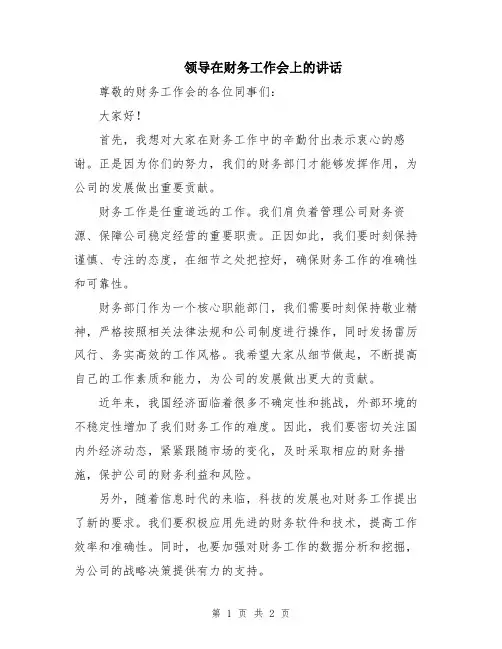 领导在财务工作会上的讲话

尊敬的财务工作会的各位同事们:

大家好!

首先，我想对大家在财务工作中的辛勤付出表示衷心的感谢。正是因为你们的努力，我们的财务部门才能够发挥作用，为公司的发展做出重要贡献。

财务工作是任重道远的工作。我们肩负着管理公司财务资源、保障公司稳定经营的重要职责。正因如此，我们要时刻保持谨慎、专注的态度，在细节之处把控好，确保财务工作的准确性和可靠性。

财务部门作为一个核心职能部门，我们需要时刻保持敬业精神，严格按照相关法律法规和公司制度进行操作，同时发扬雷厉风行、务实高效的工作风格。我希望大家从细节做起，不断提高自己的工作素质和能力，为公司的发展做出更大的贡献。

近年来，我国经济面临着很多不确定性和挑战，外部环境的不稳定性增加了我们财务工作的难度。因此，我们要密切关注国内外经济动态，紧紧跟随市场的变化，及时采取相应的财务措施，保护公司的财务利益和风险。

另外，随着信息时代的来临，科技的发展也对财务工作提出了新的要求。我们要积极应用先进的财务软件和技术，提高工作效率和准确性。同时，也要加强对财务工作的数据分析和挖掘，为公司的战略决策提供有力的支持。

第 1 页 共 2 页